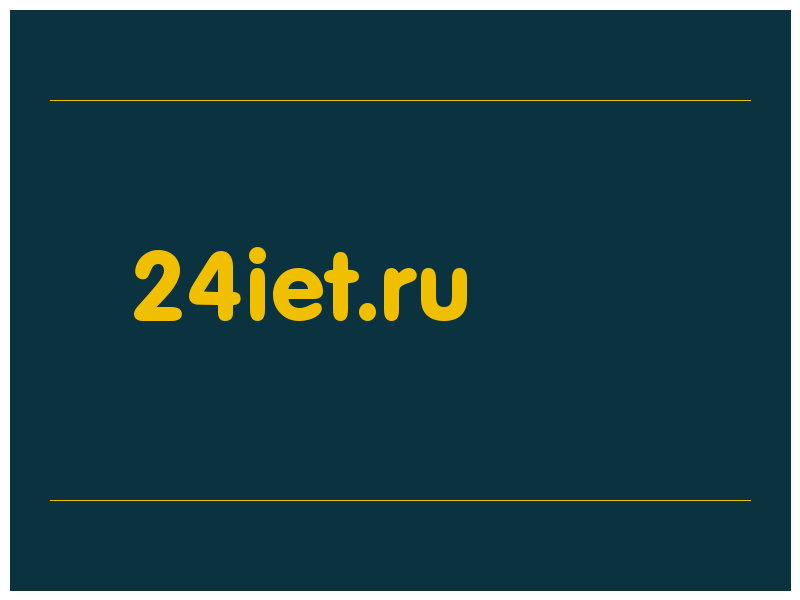 24iet.ru